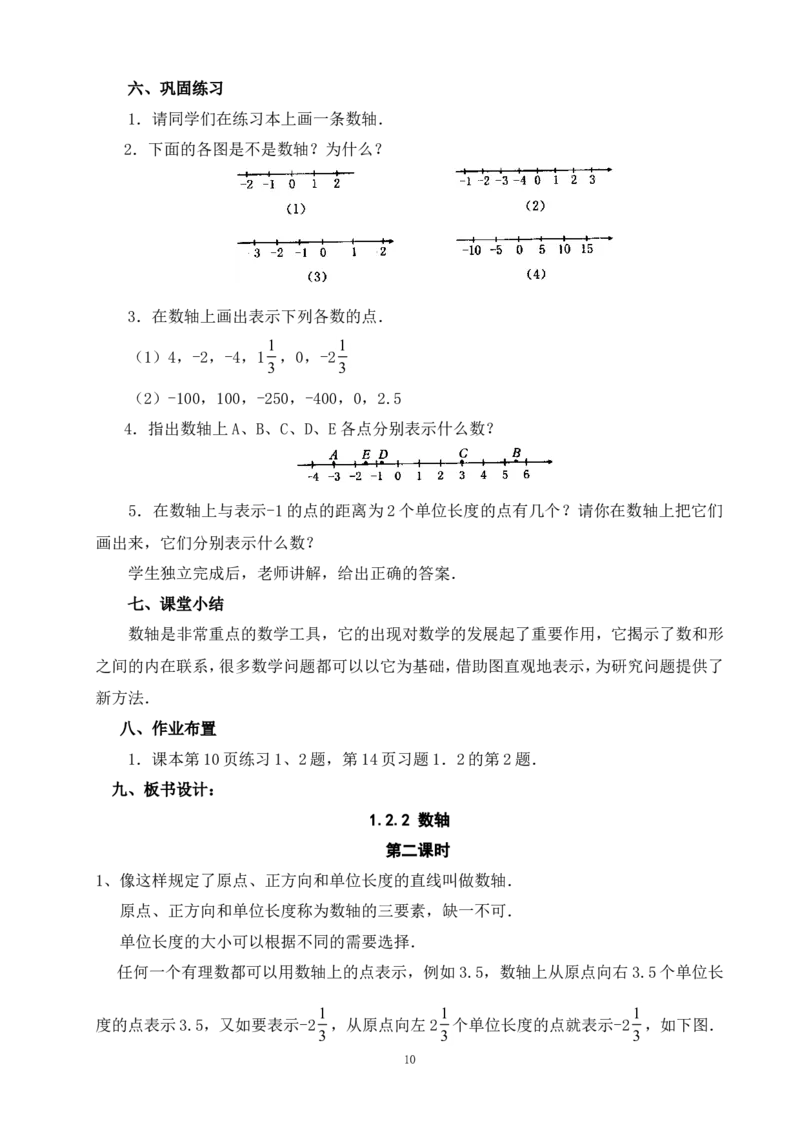 六、巩固练习

1．请同学们在练习本上画一条数轴．

2．下面的各图是不是数轴？为什么？

-2 -1 0 1 2

(1)

-1 -2 -3 -4 0 1 2 3

(2)

3 -2 -1 0 1 2

(3)

-10 -5 0 5 10 15

(4)

3．在数轴上画出表示下列各数的点．

（1）4，-2，-4，$1\frac{1}{3}$，0，$-2\frac{1}{3}$

（2）-100，100，-250，-400，0，2.5

4．指出数轴上A、B、C、D、E各点分别表示什么数？

A E D C B
-4 -3 -2 -1 0 1 2 3 4 5 6

5．在数轴上与表示-1的点的距离为2个单位长度的点有几个？请你在数轴上把它们画出来，它们分别表示什么数？

学生独立完成后，老师讲解，给出正确的答案．

七、课堂小结

数轴是非常重点的数学工具，它的出现对数学的发展起了重要作用，它揭示了数和形之间的内在联系，很多数学问题都可以以它为基础，借助图直观地表示，为研究问题提供了新方法．

八、作业布置

1．课本第10页练习1、2题，第14页习题1．2的第2题．

九、板书设计：

1.2.2 数轴

第二课时

1、像这样规定了原点、正方向和单位长度的直线叫做数轴．

原点、正方向和单位长度称为数轴的三要素，缺一不可．

单位长度的大小可以根据不同的需要选择．

任何一个有理数都可以用数轴上的点表示，例如3.5，数轴上从原点向右3.5个单位长度的点表示3.5，又如要表示$-2\frac{1}{3}$，从原点向左$2\frac{1}{3}$个单位长度的点就表示$-2\frac{1}{3}$，如下图．

10